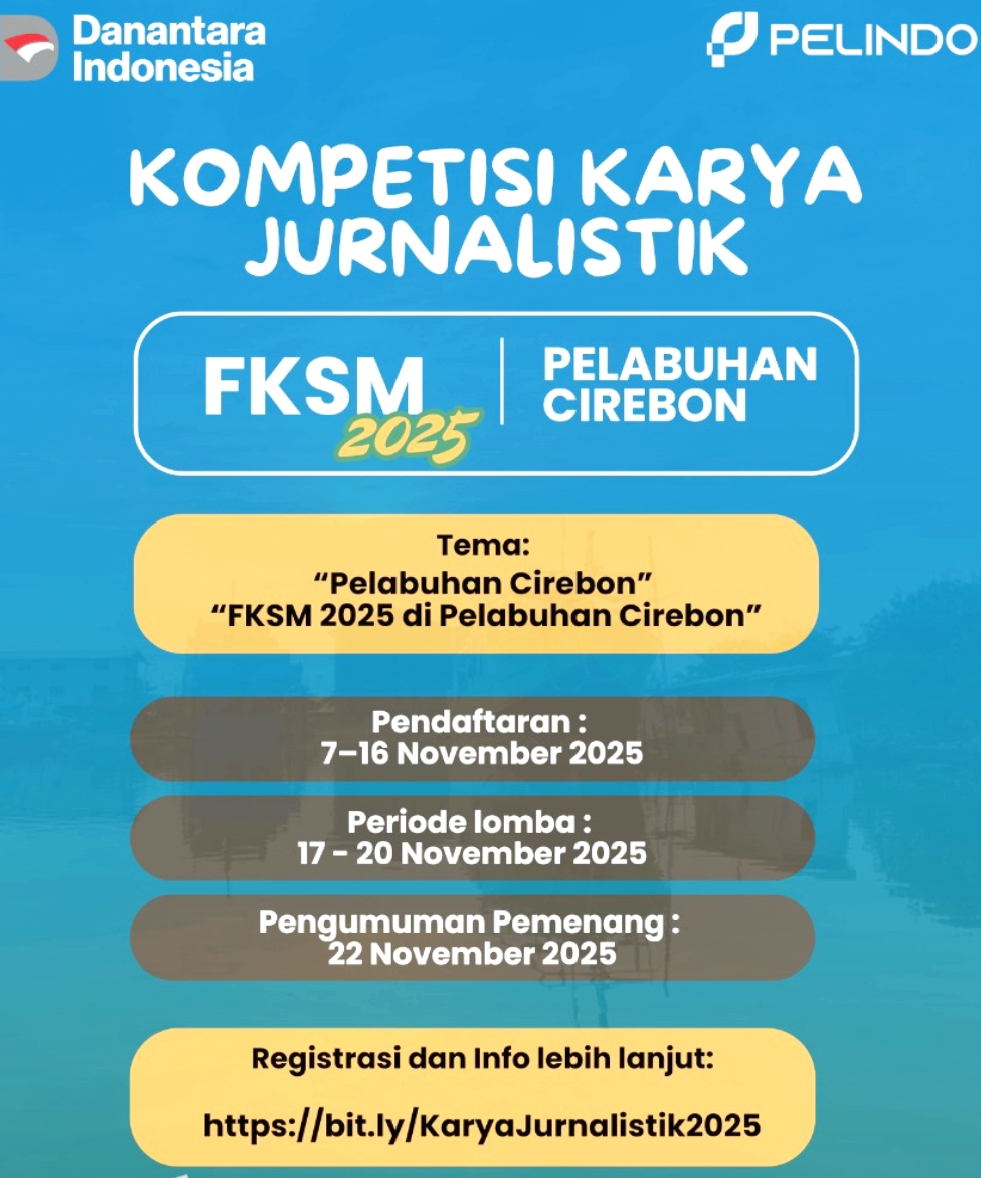 Danantara Indonesia

PELINDO

KOMPETISI KARYA JURNALISTIK

FKSM 2025

PELABUHAN CIREBON

Tema:
"Pelabuhan Cirebon"
"FKSM 2025 di Pelabuhan Cirebon"

Pendaftaran :
7–16 November 2025

Periode lomba :
17 - 20 November 2025

Pengumuman Pemenang :
22 November 2025

Registrasi dan Info lebih lanjut:

https://bit.ly/KaryaJurnalistik2025